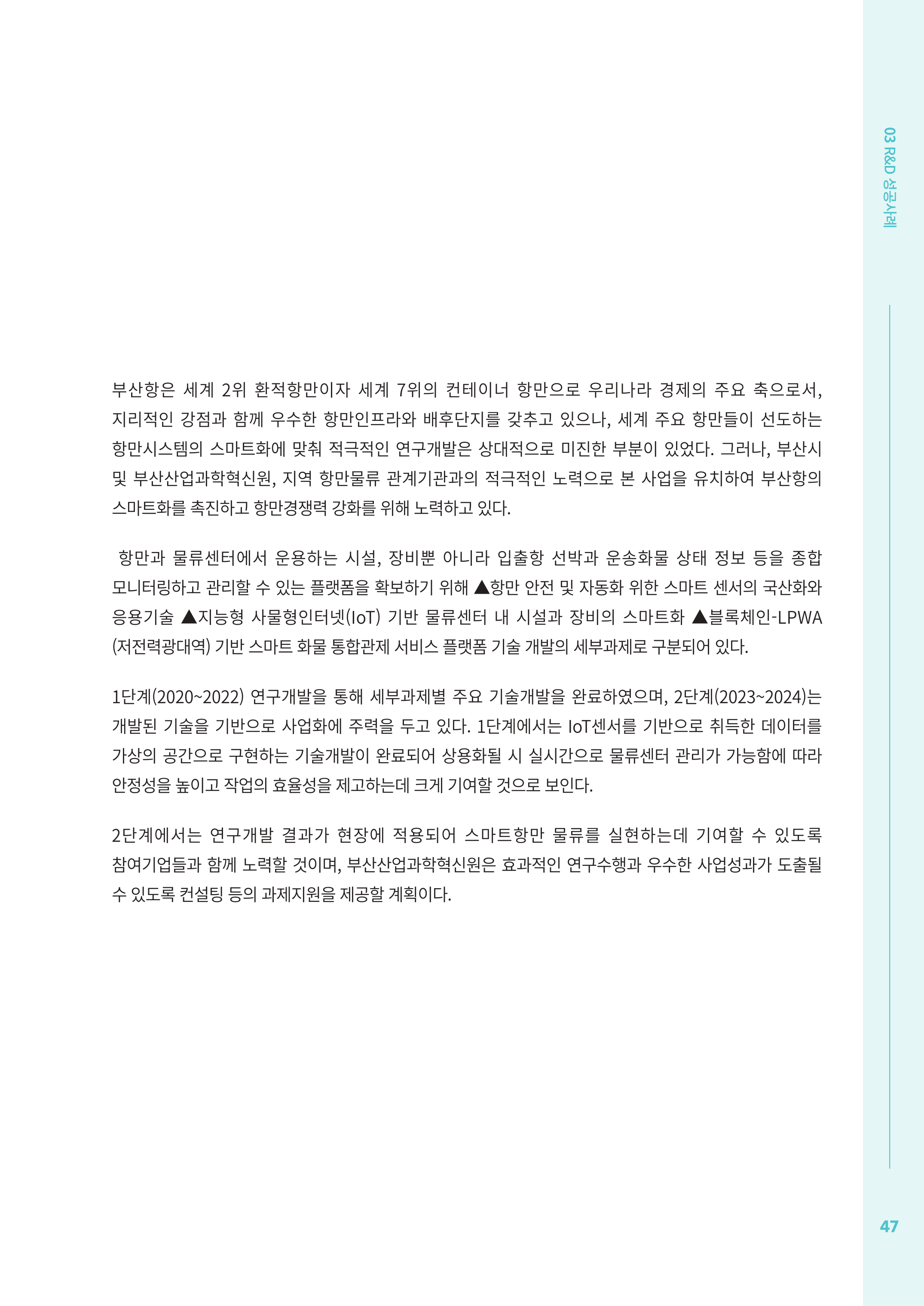 03 R&D 성공사례

부산항은 세계 2위 환적항만이자 세계 7위의 컨테이너 항만으로 우리나라 경제의 주요 축으로서, 지리적인 강점과 함께 우수한 항만인프라와 배후단지를 갖추고 있으나, 세계 주요 항만들이 선도하는 항만시스템의 스마트화에 맞춰 적극적인 연구개발은 상대적으로 미진한 부분이 있었다. 그러나, 부산시 및 부산산업과학혁신원, 지역 항만물류 관계기관과의 적극적인 노력으로 본 사업을 유치하여 부산항의 스마트화를 촉진하고 항만경쟁력 강화를 위해 노력하고 있다.

항만과 물류센터에서 운용하는 시설, 장비뿐 아니라 입출항 선박과 운송화물 상태 정보 등을 종합 모니터링하고 관리할 수 있는 플랫폼을 확보하기 위해 ▲항만 안전 및 자동화 위한 스마트 센서의 국산화와 응용기술 ▲지능형 사물형인터넷(IoT) 기반 물류센터 내 시설과 장비의 스마트화 ▲블록체인-LPWA (저전력광대역) 기반 스마트 화물 통합관제 서비스 플랫폼 기술 개발의 세부과제로 구분되어 있다.

1단계(2020~2022) 연구개발을 통해 세부과제별 주요 기술개발을 완료하였으며, 2단계(2023~2024)는 개발된 기술을 기반으로 사업화에 주력을 두고 있다. 1단계에서는 IoT센서를 기반으로 취득한 데이터를 가상의 공간으로 구현하는 기술개발이 완료되어 상용화될 시 실시간으로 물류센터 관리가 가능함에 따라 안정성을 높이고 작업의 효율성을 제고하는데 크게 기여할 것으로 보인다.

2단계에서는 연구개발 결과가 현장에 적용되어 스마트항만 물류를 실현하는데 기여할 수 있도록 참여기업들과 함께 노력할 것이며, 부산산업과학혁신원은 효과적인 연구수행과 우수한 사업성과가 도출될 수 있도록 컨설팅 등의 과제지원을 제공할 계획이다.

47